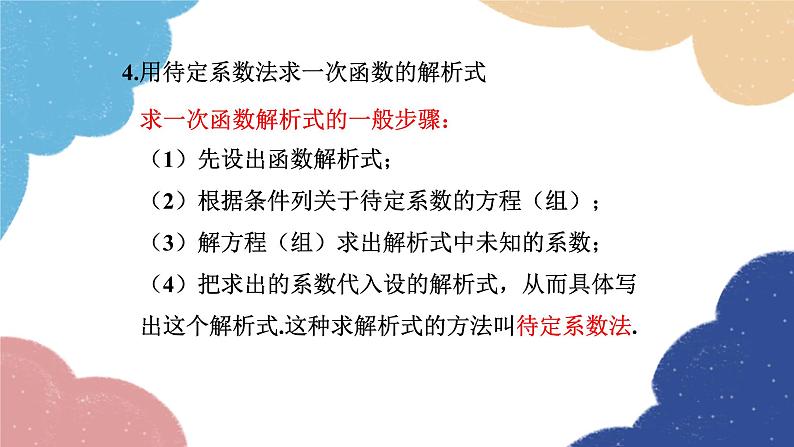 4.用待定系数法求一次函数的解析式

求一次函数解析式的一般步骤：

（1）先设出函数解析式；

（2）根据条件列关于待定系数的方程（组）；

（3）解方程（组）求出解析式中未知的系数；

（4）把求出的系数代入设的解析式，从而具体写出这个解析式.这种求解析式的方法叫待定系数法.